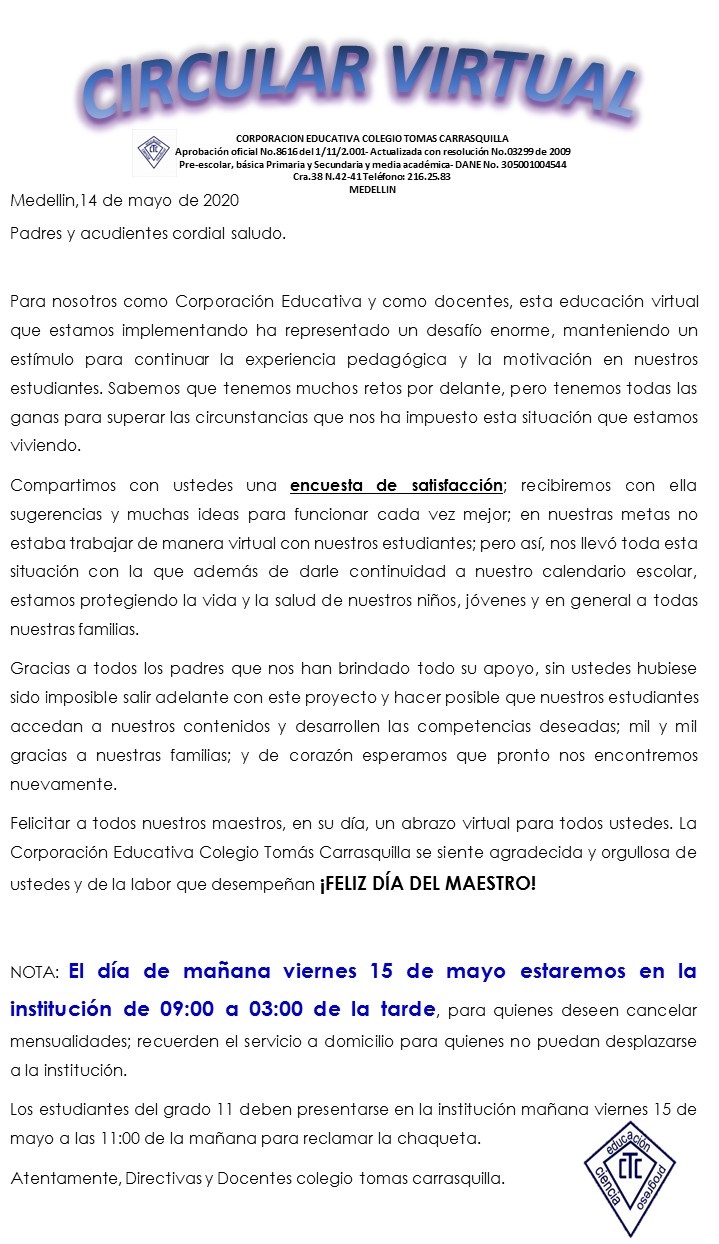 CIRCULAR VIRTUAL

CTC

CORPORACION EDUCATIVA COLEGIO TOMAS CARRASQUILLA
Aprobación oficial No.8616 del 1/11/2.001- Actualizada con resolución No.03299 de 2009
Pre-escolar, básica Primaria y Secundaria y media académica- DANE No. 305001004544
Cra.38 N.42-41 Teléfono: 216.25.83
MEDELLIN

Medellin,14 de mayo de 2020

Padres y acudientes cordial saludo.

Para nosotros como Corporación Educativa y como docentes, esta educación virtual que estamos implementando ha representado un desafío enorme, manteniendo un estímulo para continuar la experiencia pedagógica y la motivación en nuestros estudiantes. Sabemos que tenemos muchos retos por delante, pero tenemos todas las ganas para superar las circunstancias que nos ha impuesto esta situación que estamos viviendo.

Compartimos con ustedes una encuesta de satisfacción; recibiremos con ella sugerencias y muchas ideas para funcionar cada vez mejor; en nuestras metas no estaba trabajar de manera virtual con nuestros estudiantes; pero así, nos llevó toda esta situación con la que además de darle continuidad a nuestro calendario escolar, estamos protegiendo la vida y la salud de nuestros niños, jóvenes y en general a todas nuestras familias.

Gracias a todos los padres que nos han brindado todo su apoyo, sin ustedes hubiese sido imposible salir adelante con este proyecto y hacer posible que nuestros estudiantes accedan a nuestros contenidos y desarrollen las competencias deseadas; mil y mil gracias a nuestras familias; y de corazón esperamos que pronto nos encontremos nuevamente.

Felicitar a todos nuestros maestros, en su día, un abrazo virtual para todos ustedes. La Corporación Educativa Colegio Tomás Carrasquilla se siente agradecida y orgullosa de ustedes y de la labor que desempeñan ¡FELIZ DÍA DEL MAESTRO!

NOTA: El día de mañana viernes 15 de mayo estaremos en la institución de 09:00 a 03:00 de la tarde, para quienes deseen cancelar mensualidades; recuerden el servicio a domicilio para quienes no puedan desplazarse a la institución.

Los estudiantes del grado 11 deben presentarse en la institución mañana viernes 15 de mayo a las 11:00 de la mañana para reclamar la chaqueta.

Atentamente, Directivas y Docentes colegio tomas carrasquilla.

educación CTC ciencia progreso